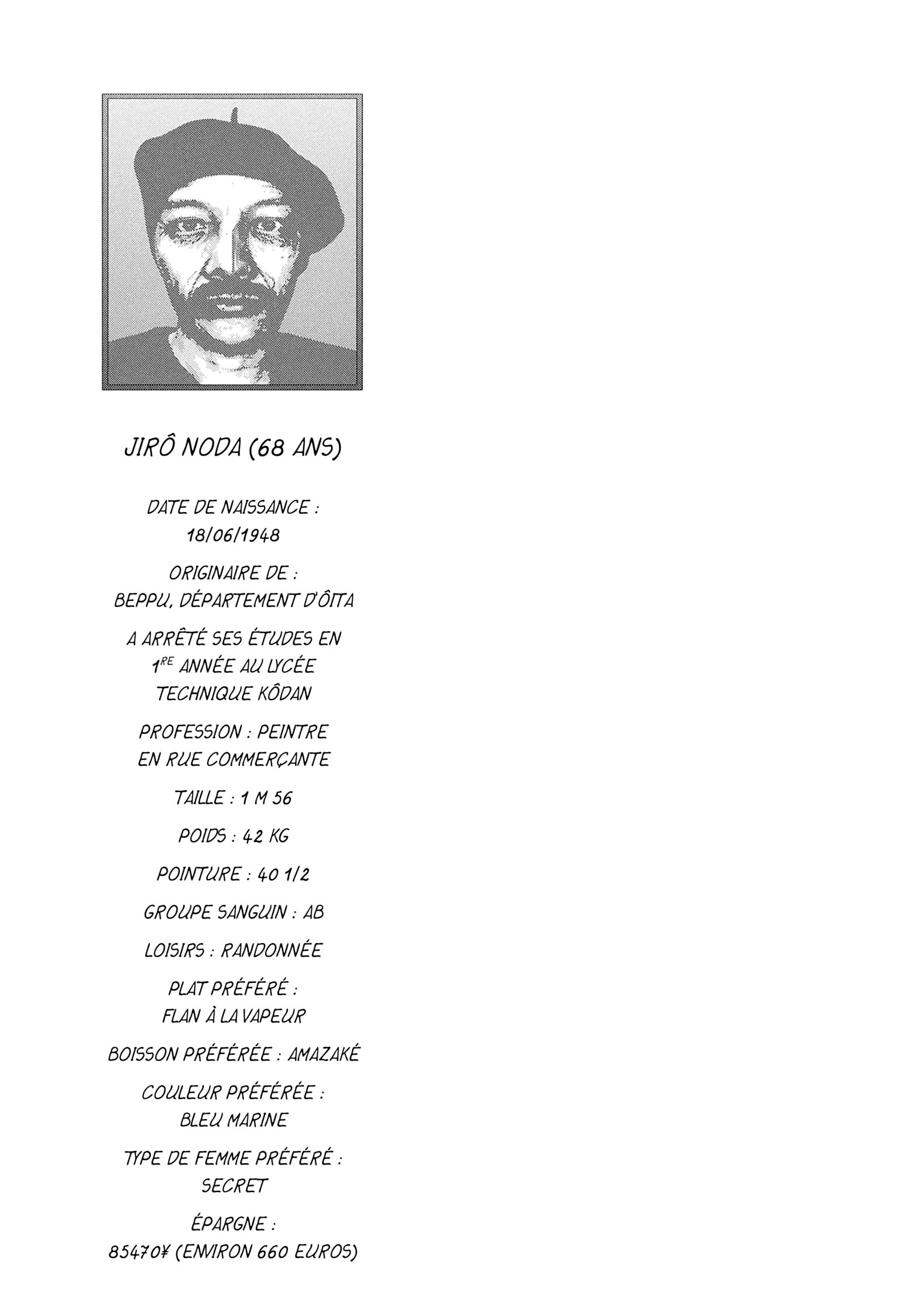 JIRÔ NODA (68 ANS)

DATE DE NAISSANCE : 18/06/1948

ORIGINAIRE DE : BEPPU, DÉPARTEMENT D'ÔITA

A ARRÊTÉ SES ÉTUDES EN $1^{RE}$ ANNÉE AU LYCÉE TECHNIQUE KÔDAN

PROFESSION : PEINTRE EN RUE COMMERÇANTE

TAILLE : 1 M 56

POIDS : 42 KG

POINTURE : 40 1/2

GROUPE SANGUIN : AB

LOISIRS : RANDONNÉE

PLAT PRÉFÉRÉ : FLAN À LA VAPEUR

BOISSON PRÉFÉRÉE : AMAZAKÉ

COULEUR PRÉFÉRÉE : BLEU MARINE

TYPE DE FEMME PRÉFÉRÉ : SECRET

ÉPARGNE : 85470¥ (ENVIRON 660 EUROS)